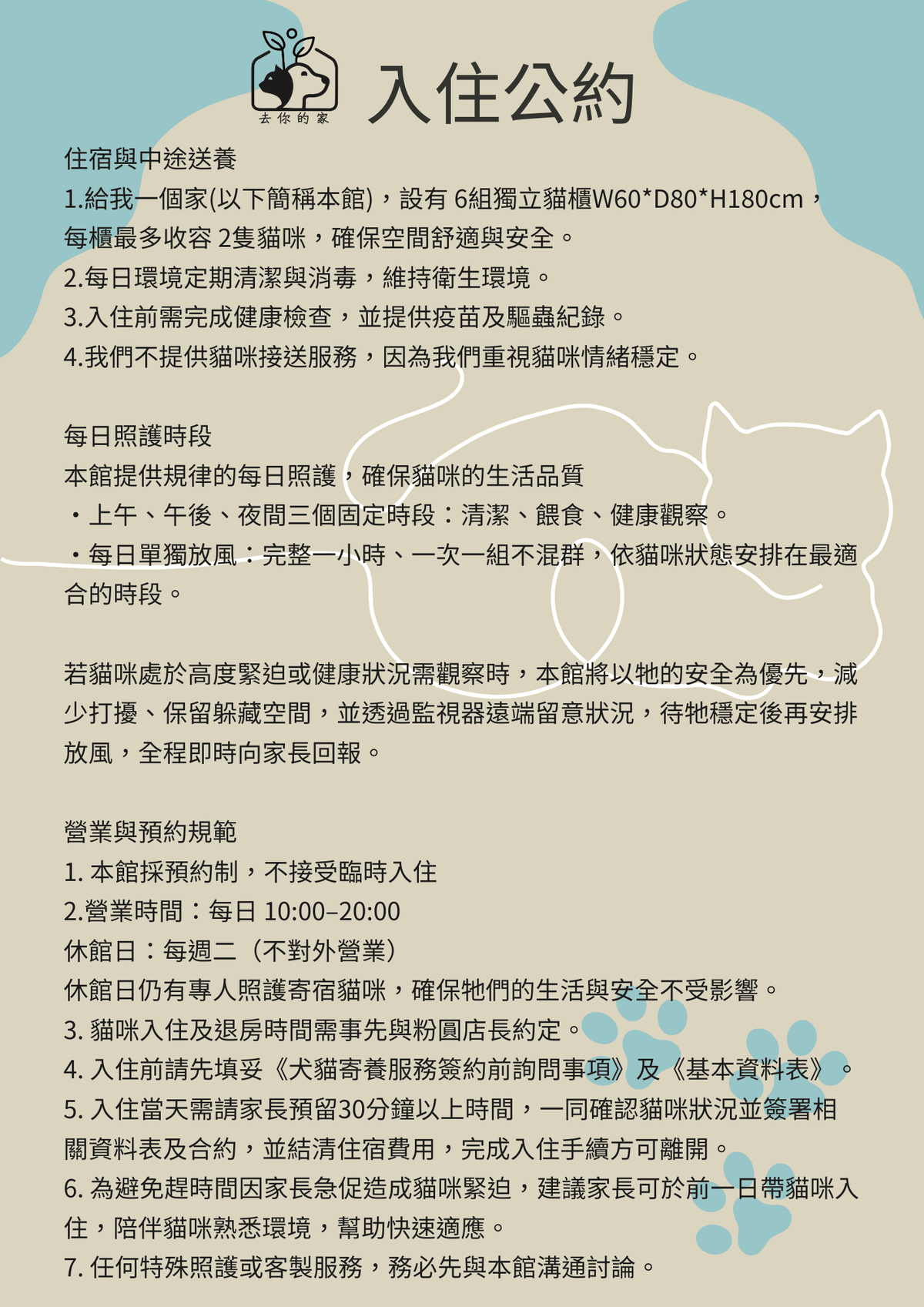 去你的家

入住公約

住宿與中途送養
1.給我一個家(以下簡稱本館)，設有 6組獨立貓櫃W60*D80*H180cm，每櫃最多收容 2隻貓咪，確保空間舒適與安全。
2.每日環境定期清潔與消毒，維持衛生環境。
3.入住前需完成健康檢查，並提供疫苗及驅蟲紀錄。
4.我們不提供貓咪接送服務，因為我們重視貓咪情緒穩定。

每日照護時段
本館提供規律的每日照護，確保貓咪的生活品質
・上午、午後、夜間三個固定時段：清潔、餵食、健康觀察。
・每日單獨放風：完整一小時、一次一組不混群，依貓咪狀態安排在最適合的時段。

若貓咪處於高度緊迫或健康狀況需觀察時，本館將以牠的安全為優先，減少打擾、保留躲藏空間，並透過監視器遠端留意狀況，待牠穩定後再安排放風，全程即時向家長回報。

營業與預約規範
1. 本館採預約制，不接受臨時入住
2.營業時間：每日 10:00–20:00
休館日：每週二（不對外營業）
休館日仍有專人照護寄宿貓咪，確保牠們的生活與安全不受影響。
3. 貓咪入住及退房時間需事先與粉圓店長約定。
4. 入住前請先填妥《犬貓寄養服務簽約前詢問事項》及《基本資料表》。
5. 入住當天需請家長預留30分鐘以上時間，一同確認貓咪狀況並簽署相關資料表及合約，並結清住宿費用，完成入住手續方可離開。
6. 為避免趕時間因家長急促造成貓咪緊迫，建議家長可於前一日帶貓咪入住，陪伴貓咪熟悉環境，幫助快速適應。
7. 任何特殊照護或客製服務，務必先與本館溝通討論。